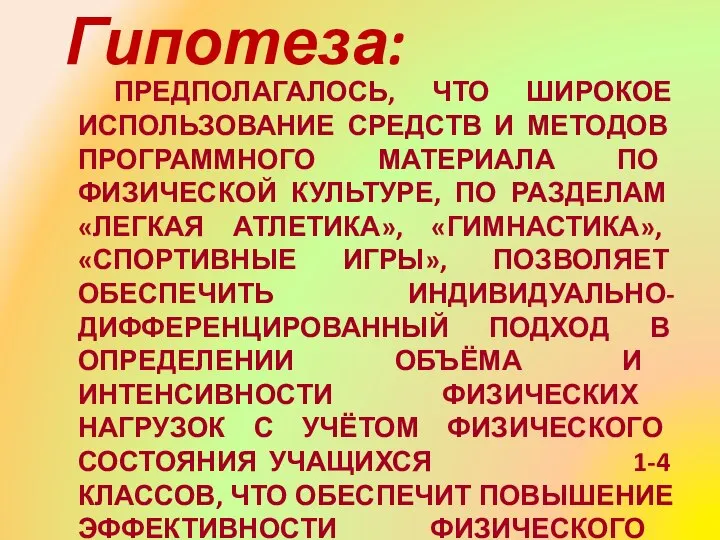 Гипотеза:

ПРЕДПОЛАГАЛОСЬ, ЧТО ШИРОКОЕ ИСПОЛЬЗОВАНИЕ СРЕДСТВ И МЕТОДОВ ПРОГРАММНОГО МАТЕРИАЛА ПО ФИЗИЧЕСКОЙ КУЛЬТУРЕ, ПО РАЗДЕЛАМ «ЛЕГКАЯ АТЛЕТИКА», «ГИМНАСТИКА», «СПОРТИВНЫЕ ИГРЫ», ПОЗВОЛЯЕТ ОБЕСПЕЧИТЬ ИНДИВИДУАЛЬНО-ДИФФЕРЕНЦИРОВАННЫЙ ПОДХОД В ОПРЕДЕЛЕНИИ ОБЪЁМА И ИНТЕНСИВНОСТИ ФИЗИЧЕСКИХ НАГРУЗОК С УЧЁТОМ ФИЗИЧЕСКОГО СОСТОЯНИЯ УЧАЩИХСЯ 1-4 КЛАССОВ, ЧТО ОБЕСПЕЧИТ ПОВЫШЕНИЕ ЭФФЕКТИВНОСТИ ФИЗИЧЕСКОГО